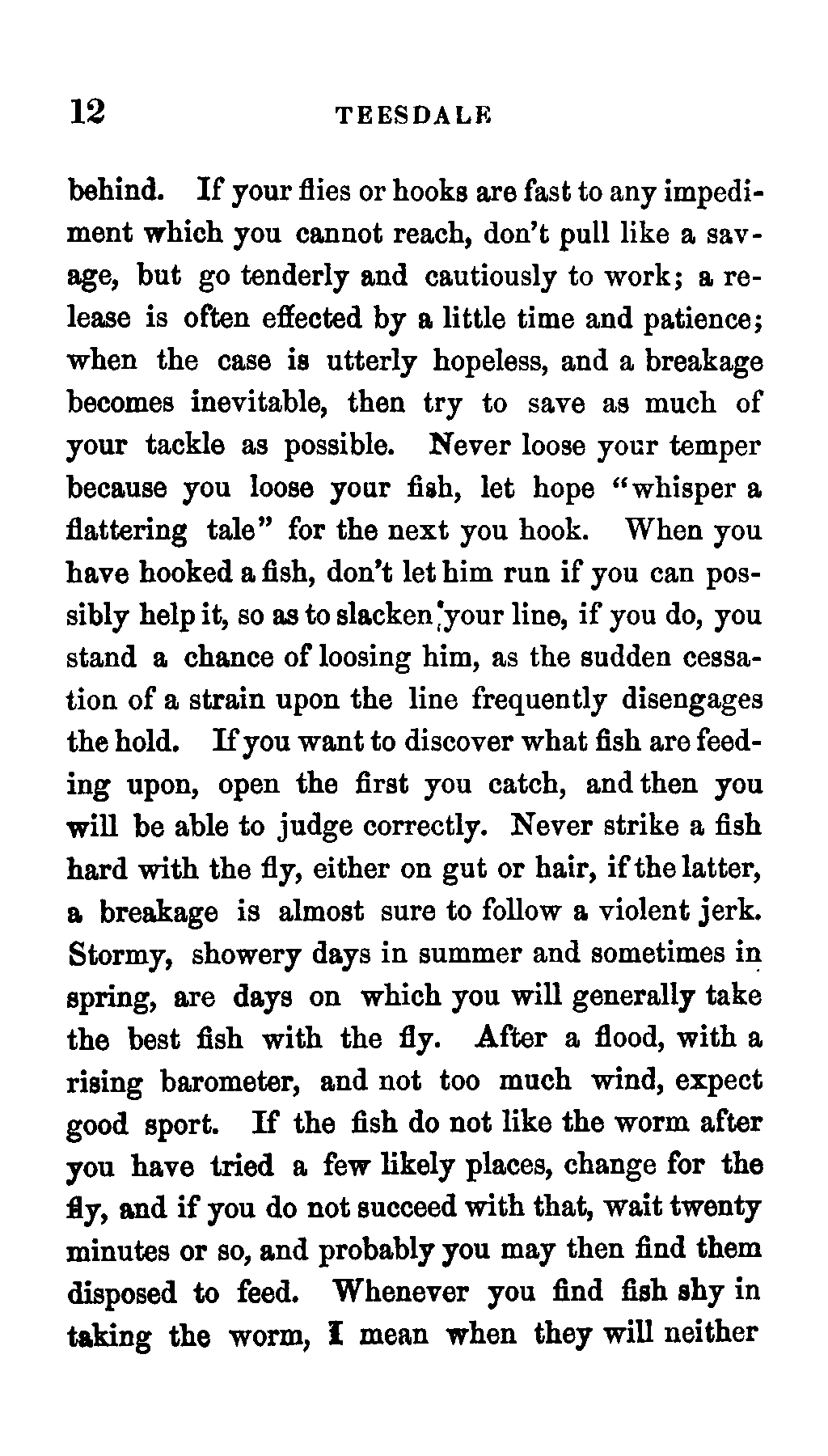 12 TEESDALE

behind. If your flies or hooks are fast to any impediment which you cannot reach, don't pull like a savage, but go tenderly and cautiously to work; a release is often effected by a little time and patience; when the case is utterly hopeless, and a breakage becomes inevitable, then try to save as much of your tackle as possible. Never loose your temper because you loose your fish, let hope "whisper a flattering tale" for the next you hook. When you have hooked a fish, don't let him run if you can possibly help it, so as to slacken your line, if you do, you stand a chance of loosing him, as the sudden cessation of a strain upon the line frequently disengages the hold. If you want to discover what fish are feeding upon, open the first you catch, and then you will be able to judge correctly. Never strike a fish hard with the fly, either on gut or hair, if the latter, a breakage is almost sure to follow a violent jerk. Stormy, showery days in summer and sometimes in spring, are days on which you will generally take the best fish with the fly. After a flood, with a rising barometer, and not too much wind, expect good sport. If the fish do not like the worm after you have tried a few likely places, change for the fly, and if you do not succeed with that, wait twenty minutes or so, and probably you may then find them disposed to feed. Whenever you find fish shy in taking the worm, I mean when they will neither